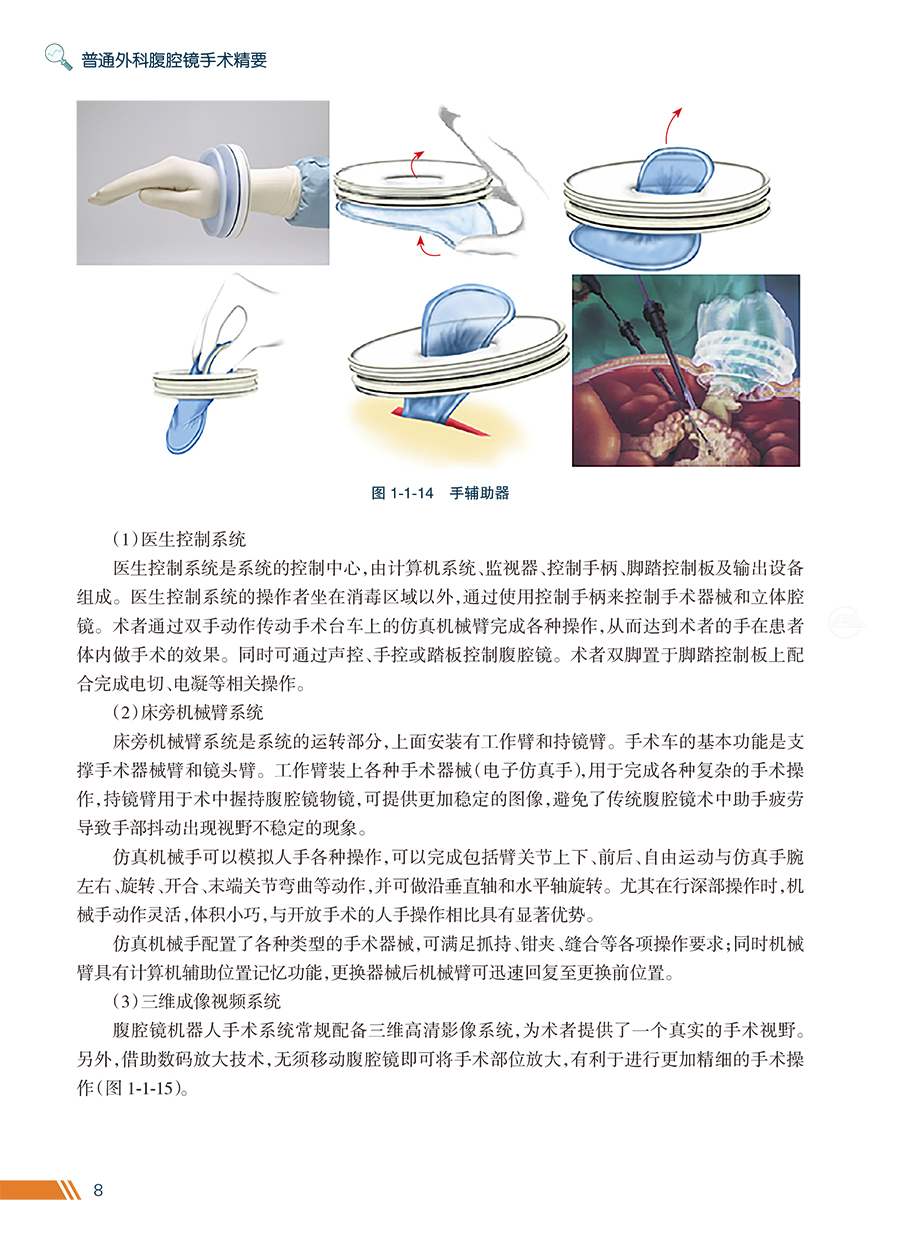 普通外科腹腔镜手术精要

图 1-1-14　手辅助器

（1）医生控制系统

医生控制系统是系统的控制中心，由计算机系统、监视器、控制手柄、脚踏控制板及输出设备组成。医生控制系统的操作者坐在消毒区域以外，通过使用控制手柄来控制手术器械和立体腔镜。术者通过双手动作传动手术台车上的仿真机械臂完成各种操作，从而达到术者的手在患者体内做手术的效果。同时可通过声控、手控或踏板控制腹腔镜。术者双脚置于脚踏控制板上配合完成电切、电凝等相关操作。

（2）床旁机械臂系统

床旁机械臂系统是系统的运转部分，上面安装有工作臂和持镜臂。手术车的基本功能是支撑手术器械臂和镜头臂。工作臂装上各种手术器械（电子仿真手），用于完成各种复杂的手术操作，持镜臂用于术中握持腹腔镜物镜，可提供更加稳定的图像，避免了传统腹腔镜术中助手疲劳导致手部抖动出现视野不稳定的现象。

仿真机械手可以模拟人手各种操作，可以完成包括臂关节上下、前后、自由运动与仿真手腕左右、旋转、开合、末端关节弯曲等动作，并可做沿垂直轴和水平轴旋转。尤其在行深部操作时，机械手动作灵活，体积小巧，与开放手术的人手操作相比具有显著优势。

仿真机械手配置了各种类型的手术器械，可满足抓持、钳夹、缝合等各项操作要求；同时机械臂具有计算机辅助位置记忆功能，更换器械后机械臂可迅速回复至更换前位置。

（3）三维成像视频系统

腹腔镜机器人手术系统常规配备三维高清影像系统，为术者提供了一个真实的手术视野。另外，借助数码放大技术，无须移动腹腔镜即可将手术部位放大，有利于进行更加精细的手术操作（图 1-1-15）。

8